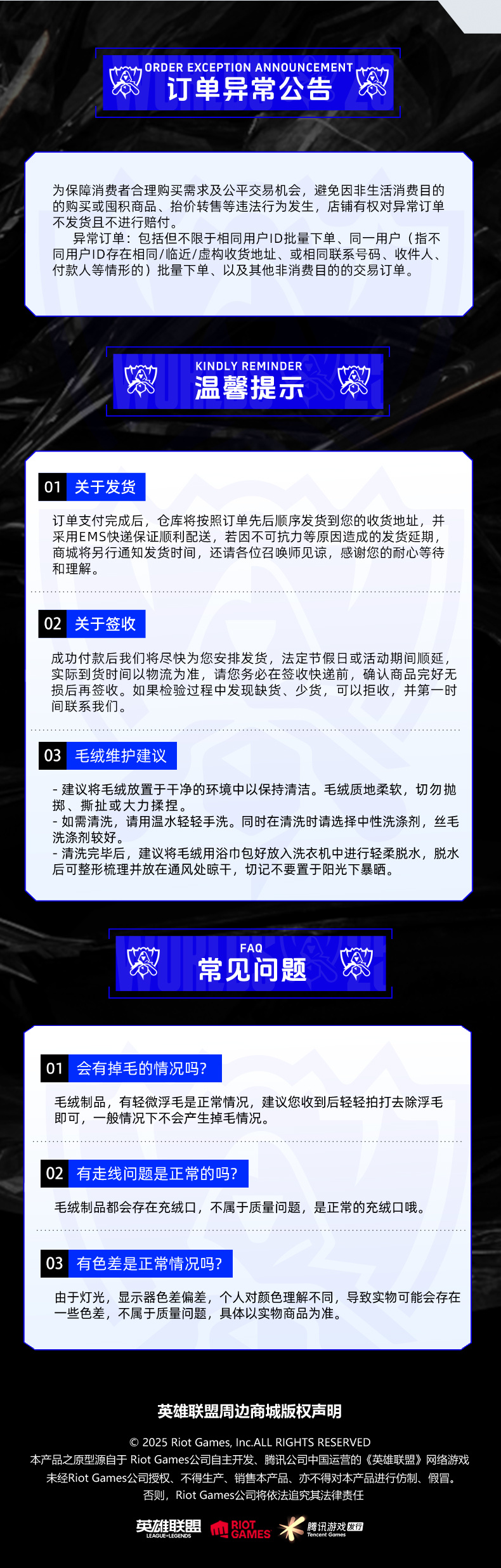 ORDER EXCEPTION ANNOUNCEMENT
订单异常公告

为保障消费者合理购买需求及公平交易机会，避免因非生活消费目的的购买或囤积商品、抬价转售等违法行为发生，店铺有权对异常订单不发货且不进行赔付。

异常订单：包括但不限于相同用户ID批量下单、同一用户（指不同用户ID存在相同/临近/虚构收货地址、或相同联系号码、收件人、付款人等情形的）批量下单、以及其他非消费目的的交易订单。

KINDLY REMINDER
温馨提示

01 关于发货

订单支付完成后，仓库将按照订单先后顺序发货到您的收货地址，并采用EMS快递保证顺利配送，若因不可抗力等原因造成的发货延期，商城将另行通知发货时间，还请各位召唤师见谅，感谢您的耐心等待和理解。

02 关于签收

成功付款后我们将尽快为您安排发货，法定节假日或活动期间顺延，实际到货时间以物流为准，请您务必在签收快递前，确认商品完好无损后再签收。如果检验过程中发现缺货、少货，可以拒收，并第一时间联系我们。

03 毛绒维护建议

- 建议将毛绒放置于干净的环境中以保持清洁。毛绒质地柔软，切勿抛掷、撕扯或大力揉捏。
- 如需清洗，请用温水轻轻手洗。同时在清洗时请选择中性洗涤剂，丝毛洗涤剂较好。
- 清洗完毕后，建议将毛绒用浴巾包好放入洗衣机中进行轻柔脱水，脱水后可整形梳理并放在通风处晾干，切记不要置于阳光下暴晒。

FAQ
常见问题

01 会有掉毛的情况吗?

毛绒制品，有轻微浮毛是正常情况，建议您收到后轻轻拍打去除浮毛即可，一般情况下不会产生掉毛情况。

02 有走线问题是正常的吗?

毛绒制品都会存在充绒口，不属于质量问题，是正常的充绒口哦。

03 有色差是正常情况吗?

由于灯光，显示器色差偏差，个人对颜色理解不同，导致实物可能会存在一些色差，不属于质量问题，具体以实物商品为准。

英雄联盟周边商城版权声明

© 2025 Riot Games, Inc.ALL RIGHTS RESERVED
本产品之原型源自于 Riot Games公司自主开发、腾讯公司中国运营的《英雄联盟》网络游戏
未经Riot Games公司授权、不得生产、销售本产品、亦不得对本产品进行仿制、假冒。
否则，Riot Games公司将依法追究其法律责任

英雄联盟 LEAGUE OF LEGENDS RIOT GAMES 腾讯游戏 发行 Tencent Games